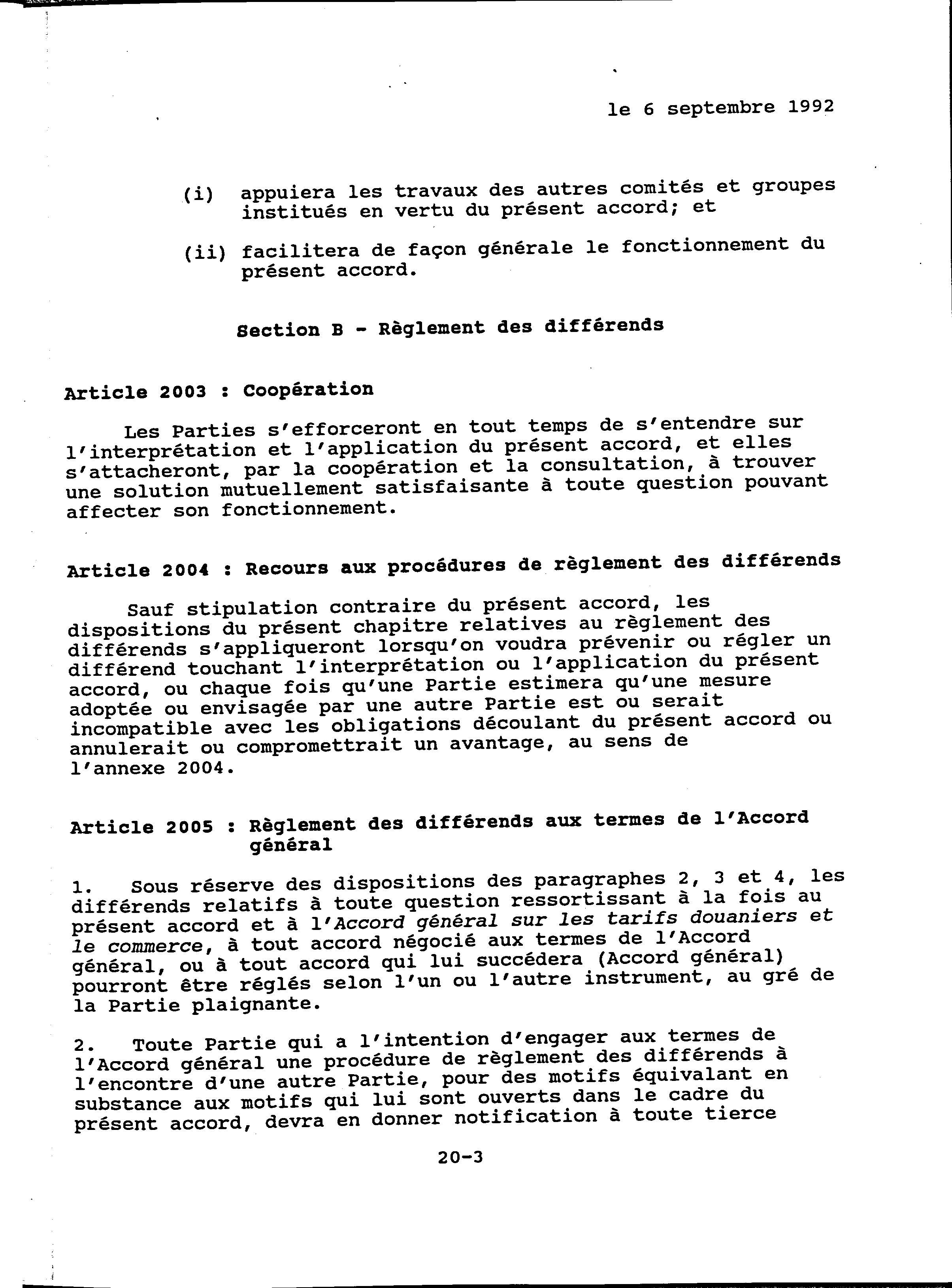 le 6 septembre 1992

(i) appuiera les travaux des autres comités et groupes institués en vertu du présent accord; et

(ii) facilitera de façon générale le fonctionnement du présent accord.

Section B - Règlement des différends

Article 2003 : Coopération

Les Parties s'efforceront en tout temps de s'entendre sur l'interprétation et l'application du présent accord, et elles s'attacheront, par la coopération et la consultation, à trouver une solution mutuellement satisfaisante à toute question pouvant affecter son fonctionnement.

Article 2004 : Recours aux procédures de règlement des différends

Sauf stipulation contraire du présent accord, les dispositions du présent chapitre relatives au règlement des différends s'appliqueront lorsqu'on voudra prévenir ou régler un différend touchant l'interprétation ou l'application du présent accord, ou chaque fois qu'une Partie estimera qu'une mesure adoptée ou envisagée par une autre Partie est ou serait incompatible avec les obligations découlant du présent accord ou annulerait ou compromettrait un avantage, au sens de l'annexe 2004.

Article 2005 : Règlement des différends aux termes de l'Accord général

1. Sous réserve des dispositions des paragraphes 2, 3 et 4, les différends relatifs à toute question ressortissant à la fois au présent accord et à l'Accord général sur les tarifs douaniers et le commerce, à tout accord négocié aux termes de l'Accord général, ou à tout accord qui lui succédera (Accord général) pourront être réglés selon l'un ou l'autre instrument, au gré de la Partie plaignante.

2. Toute Partie qui a l'intention d'engager aux termes de l'Accord général une procédure de règlement des différends à l'encontre d'une autre Partie, pour des motifs équivalant en substance aux motifs qui lui sont ouverts dans le cadre du présent accord, devra en donner notification à toute tierce

20-3